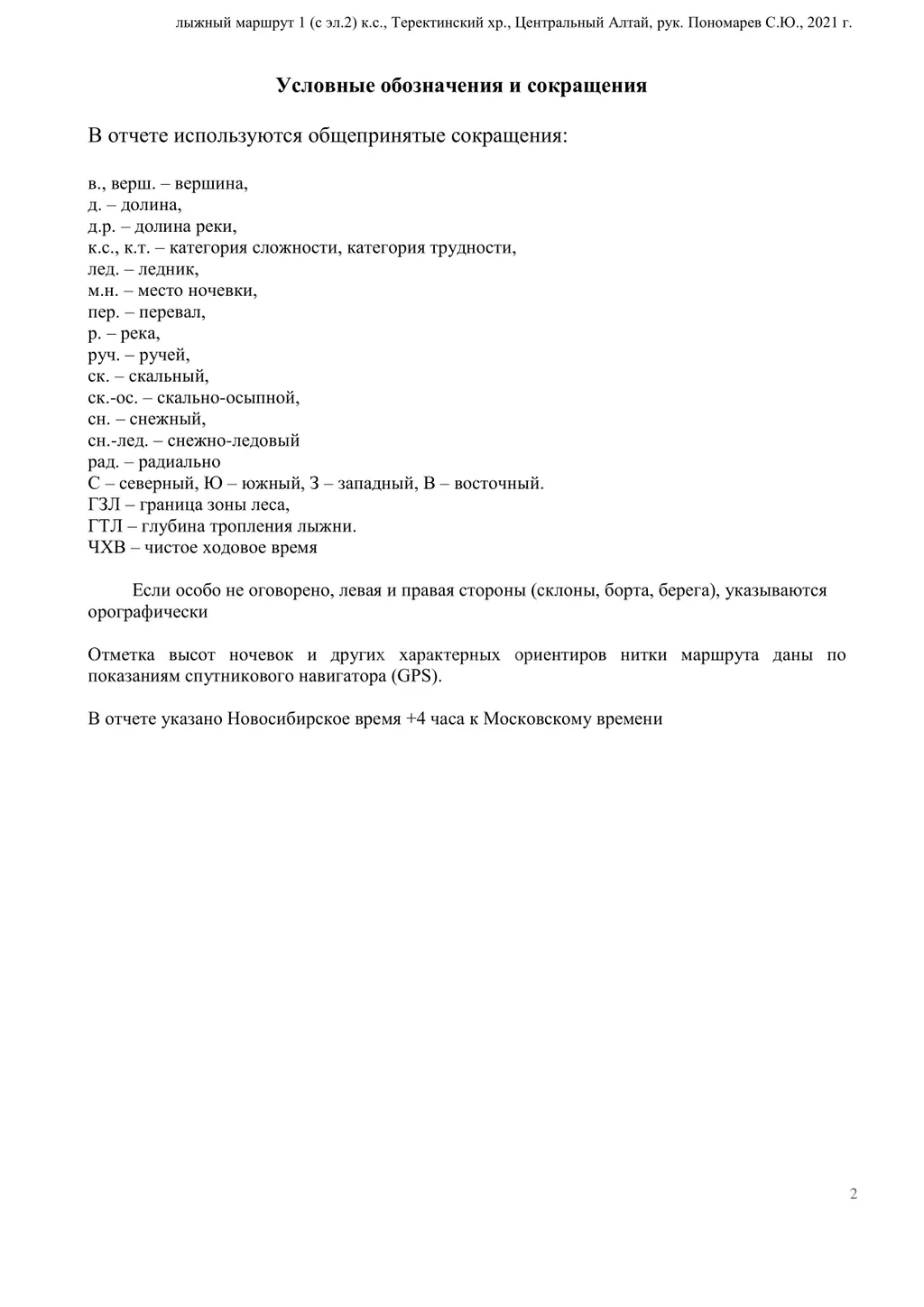 лыжный маршрут 1 (с эл.2) к.с., Теректинский хр., Центральный Алтай, рук. Пономарев С.Ю., 2021 г.

Условные обозначения и сокращения

В отчете используются общепринятые сокращения:

в., верш. – вершина,
д. – долина,
д.р. – долина реки,
к.с., к.т. – категория сложности, категория трудности,
лед. – ледник,
м.н. – место ночевки,
пер. – перевал,
р. – река,
руч. – ручей,
ск. – скальный,
ск.-ос. – скально-осыпной,
сн. – снежный,
сн.-лед. – снежно-ледовый
рад. – радиально
С – северный, Ю – южный, З – западный, В – восточный.
ГЗЛ – граница зоны леса,
ГТЛ – глубина тропления лыжни.
ЧХВ – чистое ходовое время

Если особо не оговорено, левая и правая стороны (склоны, борта, берега), указываются орографически

Отметка высот ночевок и других характерных ориентиров нитки маршрута даны по показаниям спутникового навигатора (GPS).

В отчете указано Новосибирское время +4 часа к Московскому времени

2